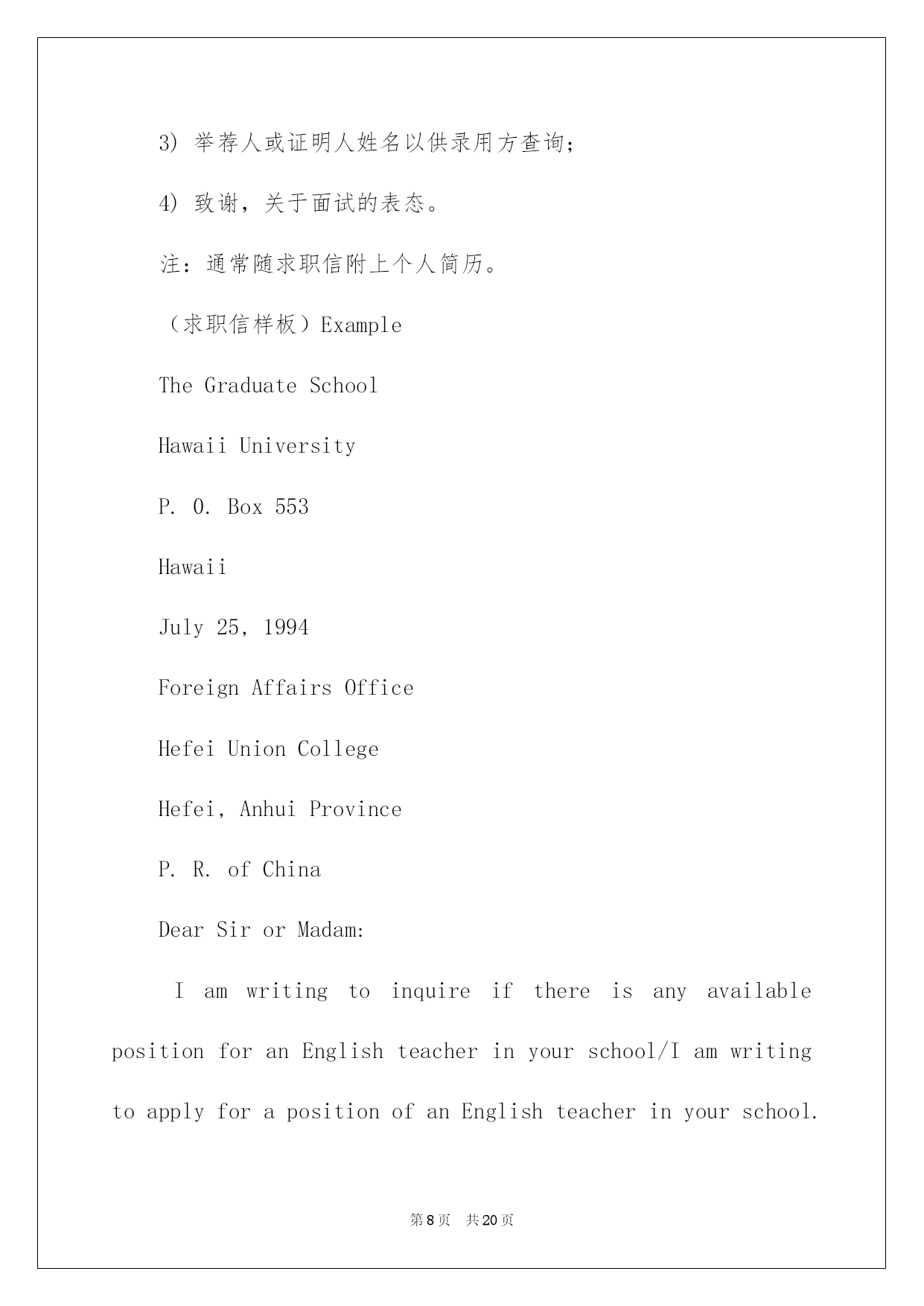 3) 举荐人或证明人姓名以供录用方查询;

4) 致谢，关于面试的表态。

注：通常随求职信附上个人简历。

（求职信样板）Example

The Graduate School

Hawaii University

P. O. Box 553

Hawaii

July 25, 1994

Foreign Affairs Office

Hefei Union College

Hefei, Anhui Province

P. R. of China

Dear Sir or Madam:

I am writing to inquire if there is any available position for an English teacher in your school/I am writing to apply for a position of an English teacher in your school.

第8页 共20页